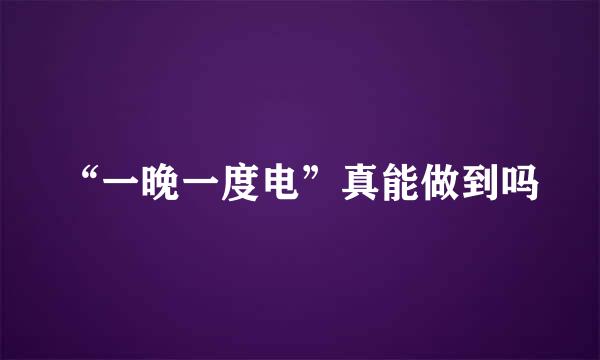 “一晚一度电”真能做到吗